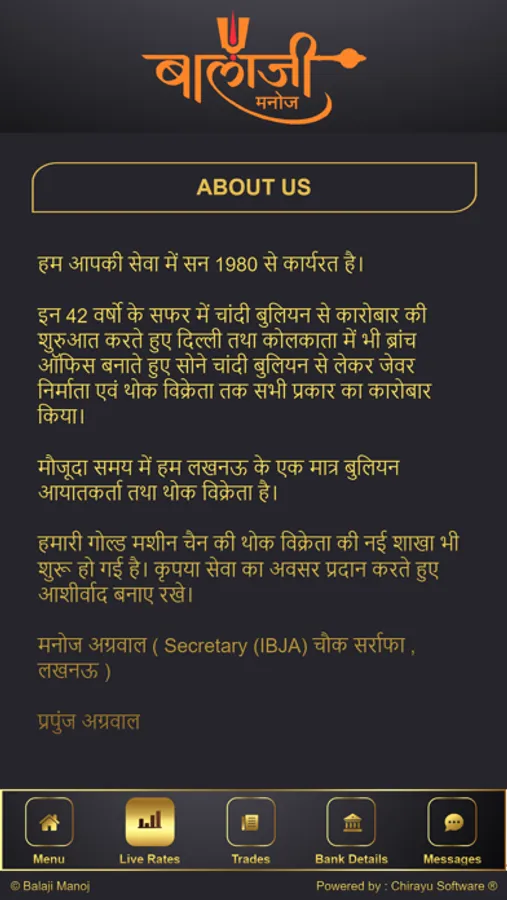 बालाजी
मनोज

ABOUT US

हम आपकी सेवा में सन 1980 से कार्यरत है।

इन 42 वर्षो के सफर में चांदी बुलियन से कारोबार की शुरुआत करते हुए दिल्ली तथा कोलकाता में भी ब्रांच ऑफिस बनाते हुए सोने चांदी बुलियन से लेकर जेवर निर्माता एवं थोक विक्रेता तक सभी प्रकार का कारोबार किया।

मौजूदा समय में हम लखनऊ के एक मात्र बुलियन आयातकर्ता तथा थोक विक्रेता है।

हमारी गोल्ड मशीन चैन की थोक विक्रेता की नई शाखा भी शुरू हो गई है। कृपया सेवा का अवसर प्रदान करते हुए आशीर्वाद बनाए रखे।

मनोज अग्रवाल ( Secretary (IBJA) चौक सर्राफा , लखनऊ )

प्रपुंज अग्रवाल

Menu
Live Rates
Trades
Bank Details
Messages

© Balaji Manoj
Powered by : Chirayu Software ®